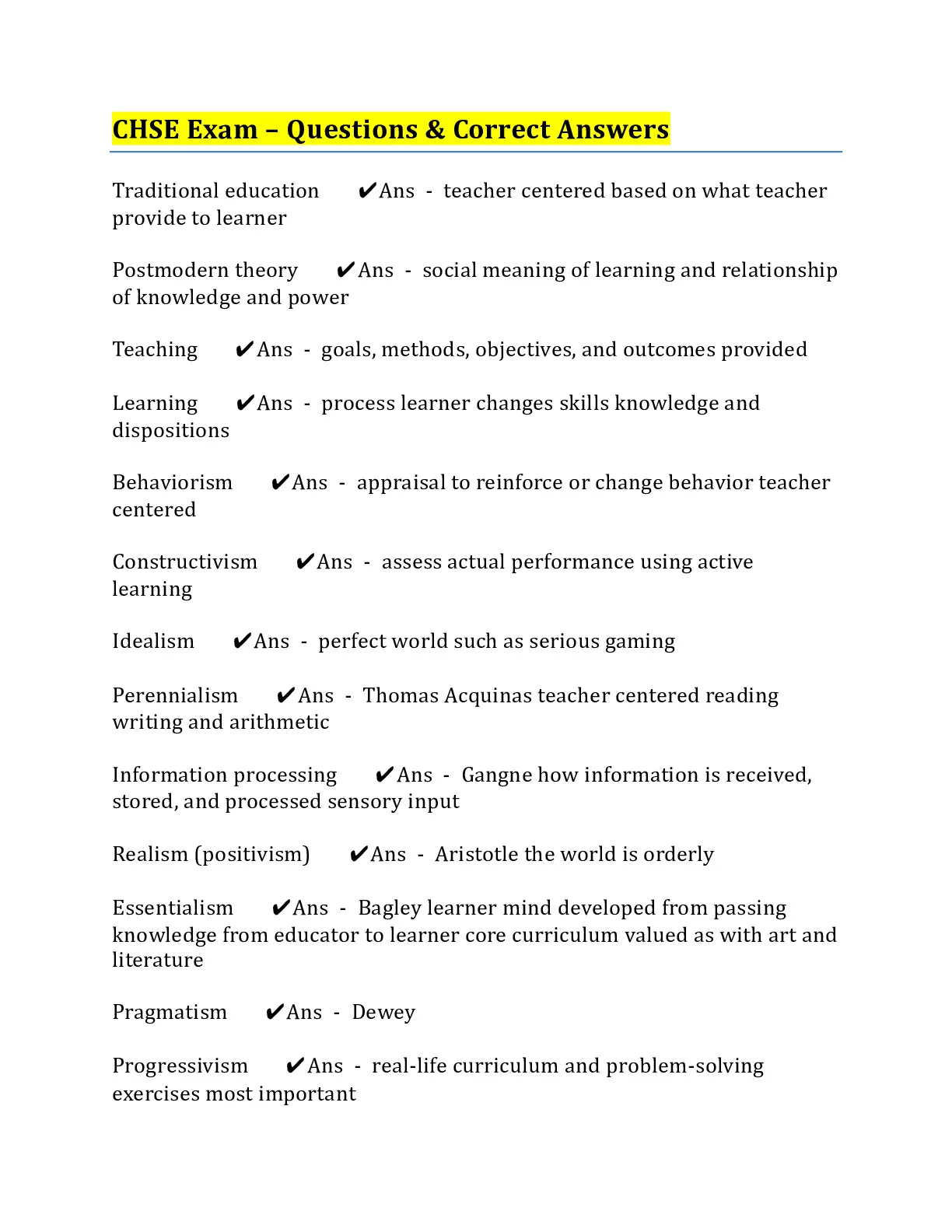 CHSE Exam – Questions & Correct Answers

Traditional education ✔Ans - teacher centered based on what teacher provide to learner

Postmodern theory ✔Ans - social meaning of learning and relationship of knowledge and power

Teaching ✔Ans - goals, methods, objectives, and outcomes provided

Learning ✔Ans - process learner changes skills knowledge and dispositions

Behaviorism ✔Ans - appraisal to reinforce or change behavior teacher centered

Constructivism ✔Ans - assess actual performance using active learning

Idealism ✔Ans - perfect world such as serious gaming

Perennialism ✔Ans - Thomas Acquinas teacher centered reading writing and arithmetic

Information processing ✔Ans - Gangne how information is received, stored, and processed sensory input

Realism (positivism) ✔Ans - Aristotle the world is orderly

Essentialism ✔Ans - Bagley learner mind developed from passing knowledge from educator to learner core curriculum valued as with art and literature

Pragmatism ✔Ans - Dewey

Progressivism ✔Ans - real-life curriculum and problem-solving exercises most important